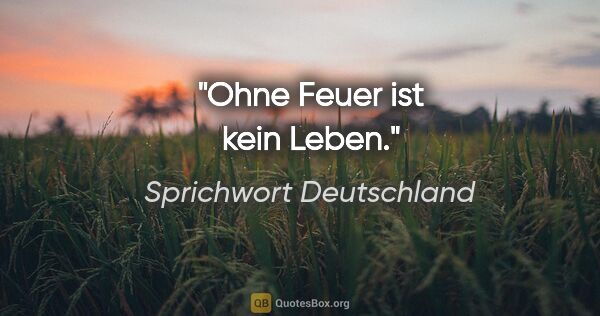 "Ohne Feuer ist kein Leben."

Sprichwort Deutschland

QB QuotesBox.org